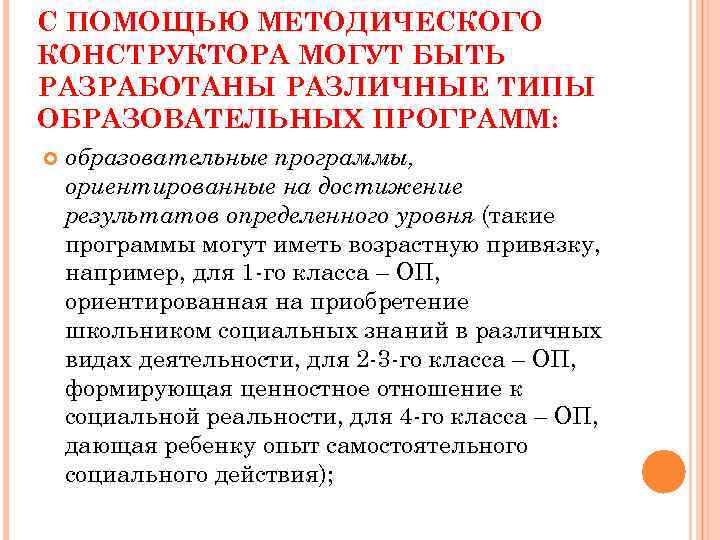 С ПОМОЩЬЮ МЕТОДИЧЕСКОГО КОНСТРУКТОРА МОГУТ БЫТЬ РАЗРАБОТАНЫ РАЗЛИЧНЫЕ ТИПЫ ОБРАЗОВАТЕЛЬНЫХ ПРОГРАММ:

образовательные программы, ориентированные на достижение результатов определенного уровня (такие программы могут иметь возрастную привязку, например, для 1-го класса – ОП, ориентированная на приобретение школьником социальных знаний в различных видах деятельности, для 2-3-го класса – ОП, формирующая ценностное отношение к социальной реальности, для 4-го класса – ОП, дающая ребенку опыт самостоятельного социального действия);